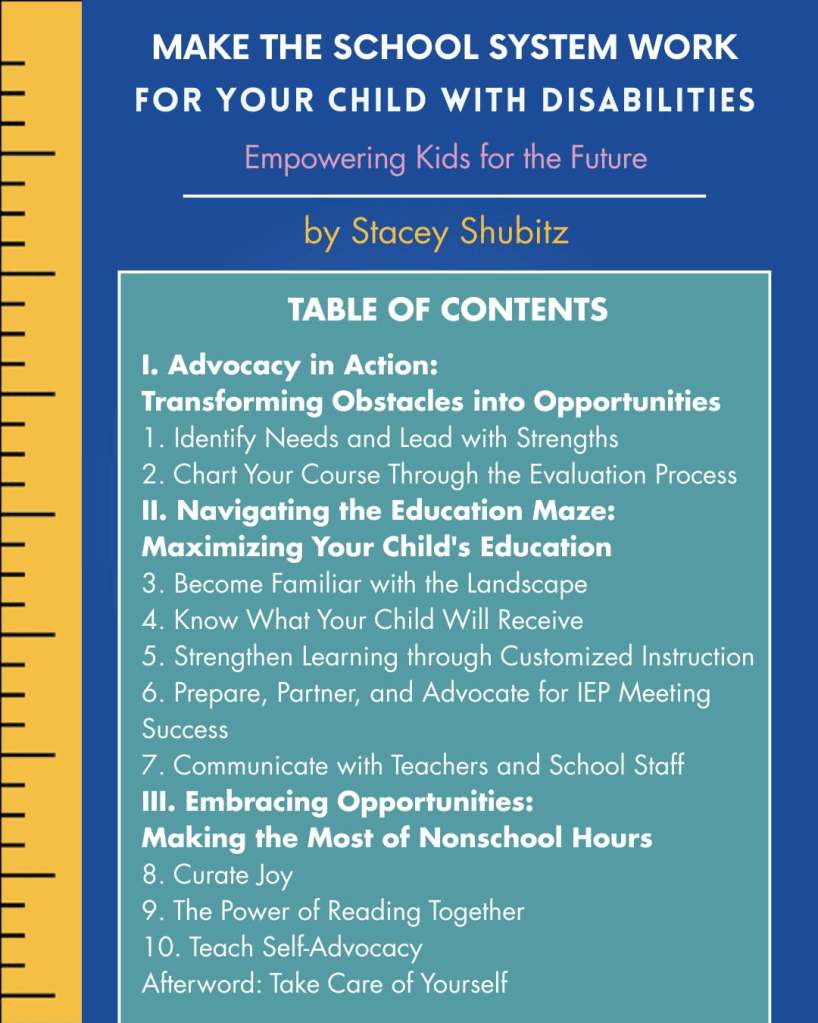 MAKE THE SCHOOL SYSTEM WORK FOR YOUR CHILD WITH DISABILITIES

Empowering Kids for the Future

by Stacey Shubitz

TABLE OF CONTENTS

I. Advocacy in Action: Transforming Obstacles into Opportunities
1. Identify Needs and Lead with Strengths
2. Chart Your Course Through the Evaluation Process
II. Navigating the Education Maze: Maximizing Your Child's Education
3. Become Familiar with the Landscape
4. Know What Your Child Will Receive
5. Strengthen Learning through Customized Instruction
6. Prepare, Partner, and Advocate for IEP Meeting Success
7. Communicate with Teachers and School Staff
III. Embracing Opportunities: Making the Most of Nonschool Hours
8. Curate Joy
9. The Power of Reading Together
10. Teach Self-Advocacy
Afterword: Take Care of Yourself